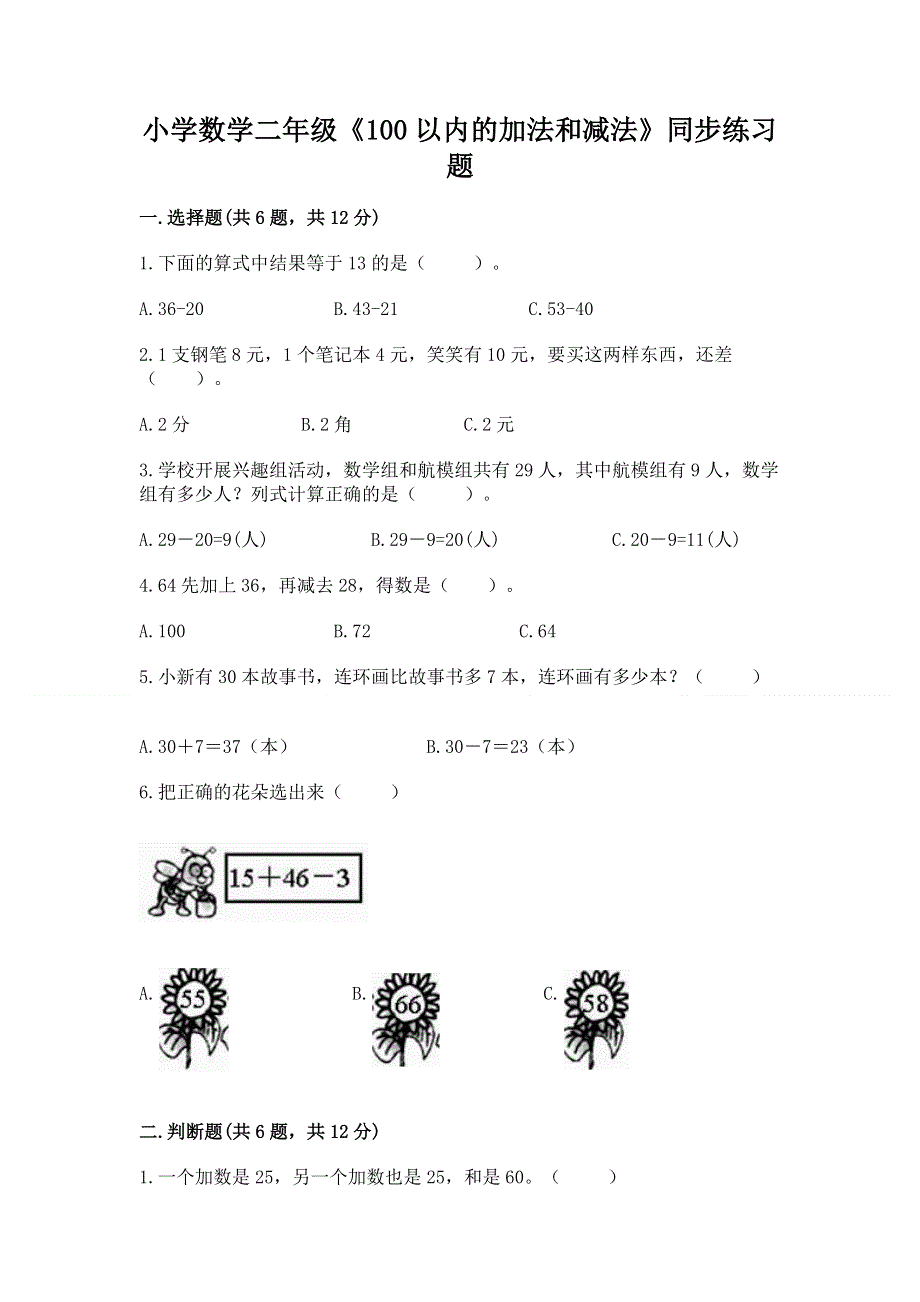 小学数学二年级《100以内的加法和减法》同步练习题

一.选择题(共6题，共12分)

1.下面的算式中结果等于13的是（　　）。

A.36-20　　B.43-21　　C.53-40

2.1支钢笔8元，1个笔记本4元，笑笑有10元，要买这两样东西，还差（　　）。

A.2分　　B.2角　　C.2元

3.学校开展兴趣组活动，数学组和航模组共有29人，其中航模组有9人，数学组有多少人？列式计算正确的是（　　）。

A.29－20=9(人)　　B.29－9=20(人)　　C.20－9=11(人)

4.64先加上36，再减去28，得数是（　　）。

A.100　　B.72　　C.64

5.小新有30本故事书，连环画比故事书多7本，连环画有多少本？（　　）

A.30＋7＝37（本）　　B.30－7＝23（本）

6.把正确的花朵选出来（　　）

15＋46－3

A. 55　　B. 66　　C. 58

二.判断题(共6题，共12分)

1.一个加数是25，另一个加数也是25，和是60。（　　）